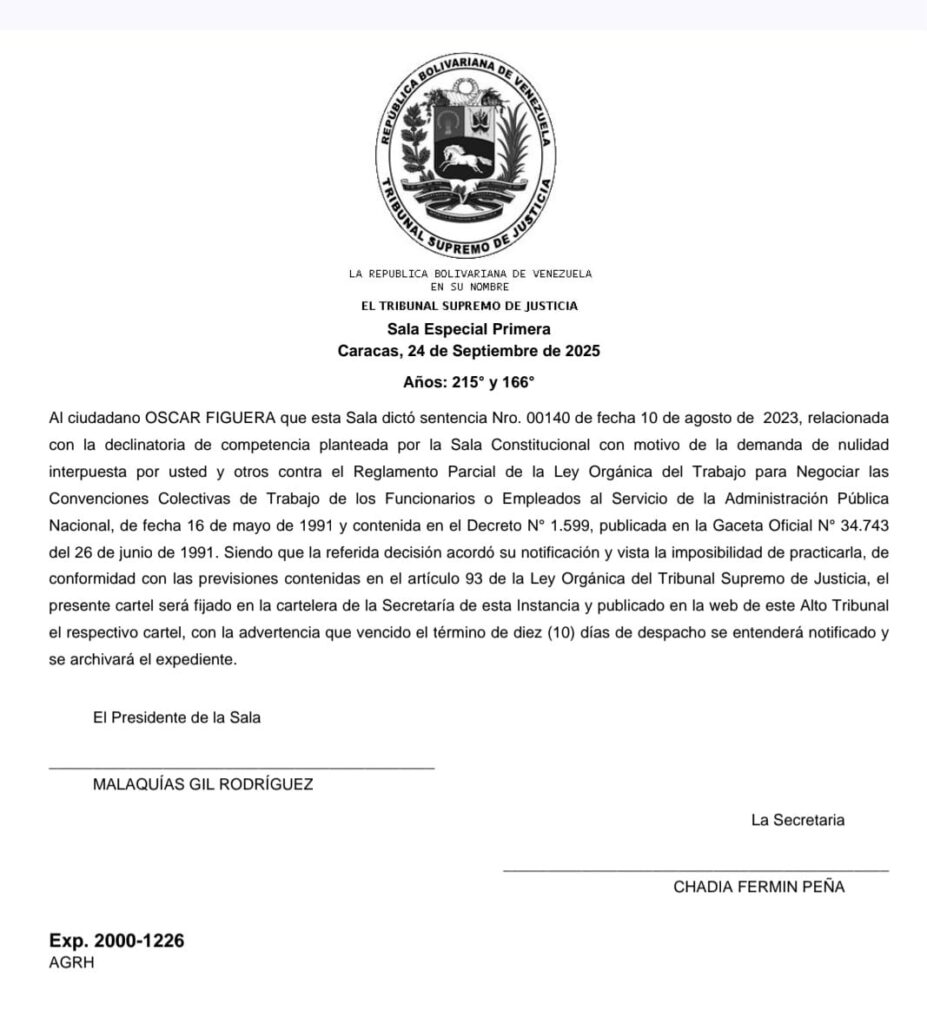 REPUBLICA BOLIVARIANA DE VENEZUELA
TRIBUNAL SUPREMO DE JUSTICIA

LA REPUBLICA BOLIVARIANA DE VENEZUELA
EN SU NOMBRE
EL TRIBUNAL SUPREMO DE JUSTICIA
Sala Especial Primera
Caracas, 24 de Septiembre de 2025

Años: 215° y 166°

Al ciudadano OSCAR FIGUERA que esta Sala dictó sentencia Nro. 00140 de fecha 10 de agosto de 2023, relacionada con la declinatoria de competencia planteada por la Sala Constitucional con motivo de la demanda de nulidad interpuesta por usted y otros contra el Reglamento Parcial de la Ley Orgánica del Trabajo para Negociar las Convenciones Colectivas de Trabajo de los Funcionarios o Empleados al Servicio de la Administración Pública Nacional, de fecha 16 de mayo de 1991 y contenida en el Decreto N° 1.599, publicada en la Gaceta Oficial N° 34.743 del 26 de junio de 1991. Siendo que la referida decisión acordó su notificación y vista la imposibilidad de practicarla, de conformidad con las previsiones contenidas en el artículo 93 de la Ley Orgánica del Tribunal Supremo de Justicia, el presente cartel será fijado en la cartelera de la Secretaría de esta Instancia y publicado en la web de este Alto Tribunal el respectivo cartel, con la advertencia que vencido el término de diez (10) días de despacho se entenderá notificado y se archivará el expediente.

El Presidente de la Sala

MALAQUÍAS GIL RODRÍGUEZ

La Secretaria

CHADIA FERMIN PEÑA

Exp. 2000-1226
AGRH